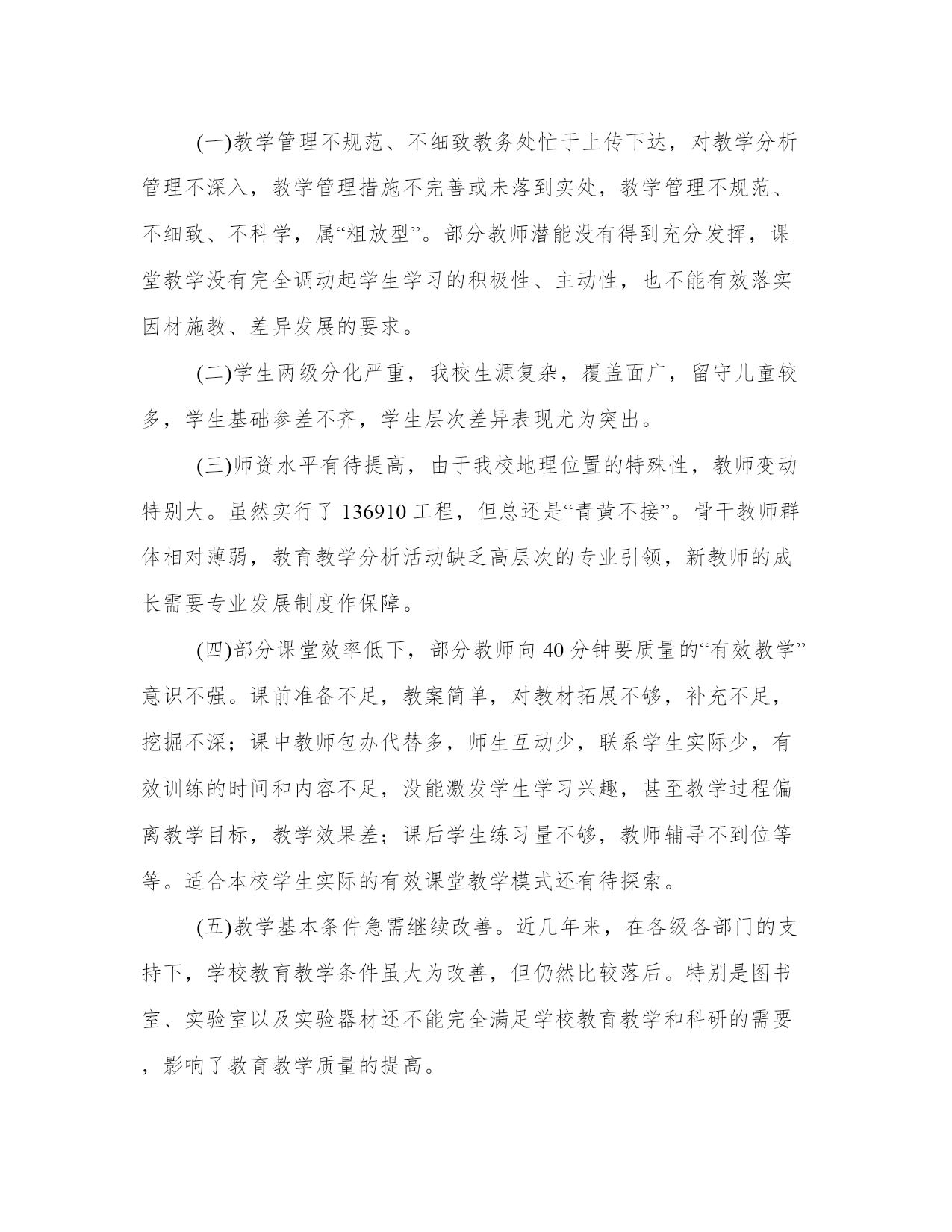 (一)教学管理不规范、不细致教务处忙于上传下达，对教学分析管理不深入，教学管理措施不完善或未落到实处，教学管理不规范、不细致、不科学，属“粗放型”。部分教师潜能没有得到充分发挥，课堂教学没有完全调动起学生学习的积极性、主动性，也不能有效落实因材施教、差异发展的要求。

(二)学生两级分化严重，我校生源复杂，覆盖面广，留守儿童较多，学生基础参差不齐，学生层次差异表现尤为突出。

(三)师资水平有待提高，由于我校地理位置的特殊性，教师变动特别大。虽然实行了 136910 工程，但总还是“青黄不接”。骨干教师群体相对薄弱，教育教学分析活动缺乏高层次的专业引领，新教师的成长需要专业发展制度作保障。

(四)部分课堂效率低下，部分教师向 40 分钟要质量的“有效教学”意识不强。课前准备不足，教案简单，对教材拓展不够，补充不足，挖掘不深；课中教师包办代替多，师生互动少，联系学生实际少，有效训练的时间和内容不足，没能激发学生学习兴趣，甚至教学过程偏离教学目标，教学效果差；课后学生练习量不够，教师辅导不到位等等。适合本校学生实际的有效课堂教学模式还有待探索。

(五)教学基本条件急需继续改善。近几年来，在各级各部门的支持下，学校教育教学条件虽大为改善，但仍然比较落后。特别是图书室、实验室以及实验器材还不能完全满足学校教育教学和科研的需要，影响了教育教学质量的提高。